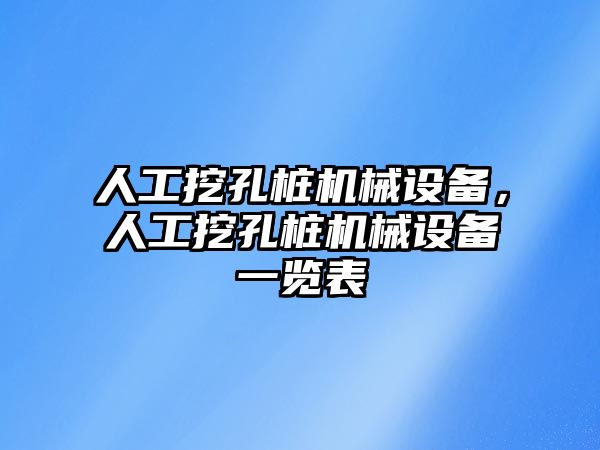 人工挖孔桩机械设备，人工挖孔桩机械设备一览表